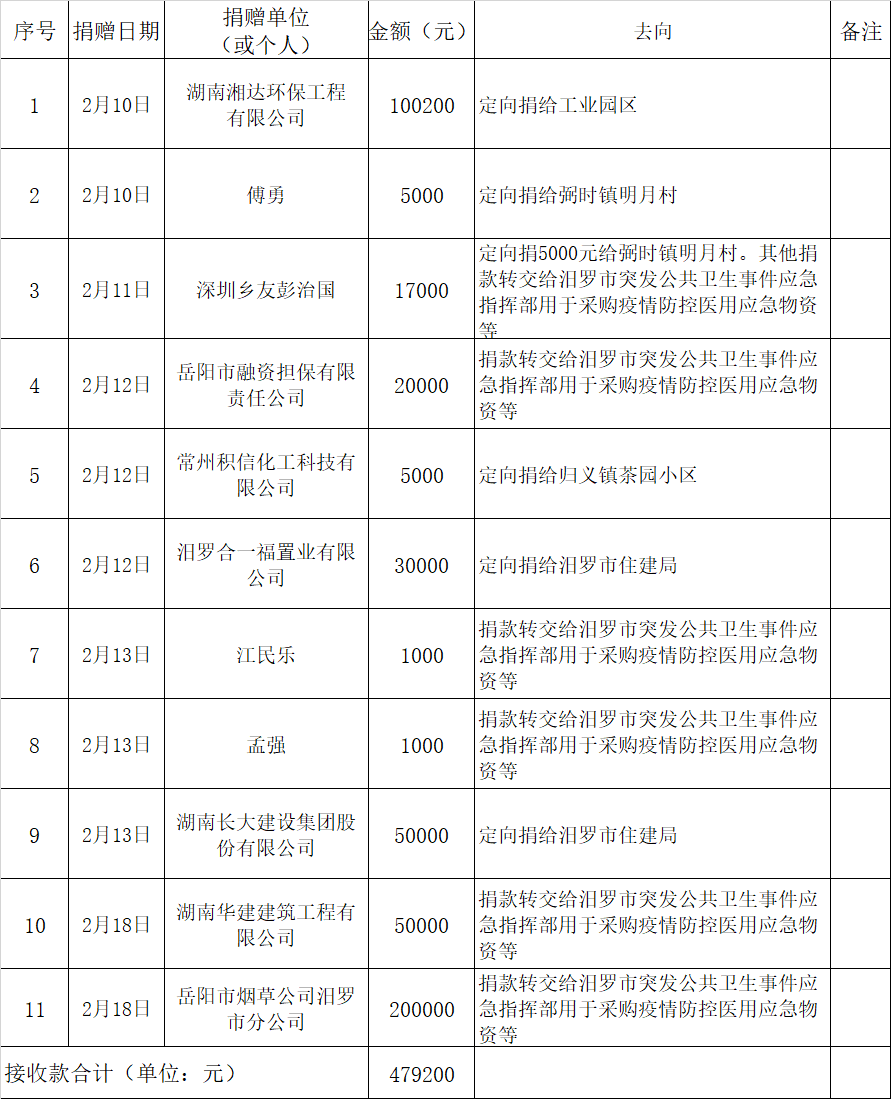 | 序号 | 捐赠日期 | 捐赠单位（或个人） | 金额（元） | 去向 | 备注 |
|---|---|---|---|---|---|
| 1 | 2月10日 | 湖南湘达环保工程有限公司 | 100200 | 定向捐给工业园区 | |
| 2 | 2月10日 | 傅勇 | 5000 | 定向捐给弼时镇明月村 | |
| 3 | 2月11日 | 深圳乡友彭治国 | 17000 | 定向捐5000元给弼时镇明月村。其他捐款转交给汨罗市突发公共卫生事件应急指挥部用于采购疫情防控医用应急物资等 | |
| 4 | 2月12日 | 岳阳市融资担保有限责任公司 | 20000 | 捐款转交给汨罗市突发公共卫生事件应急指挥部用于采购疫情防控医用应急物资等 | |
| 5 | 2月12日 | 常州积信化工科技有限公司 | 5000 | 定向捐给归义镇茶园小区 | |
| 6 | 2月12日 | 汨罗合一福置业有限公司 | 30000 | 定向捐给汨罗市住建局 | |
| 7 | 2月13日 | 江民乐 | 1000 | 捐款转交给汨罗市突发公共卫生事件应急指挥部用于采购疫情防控医用应急物资等 | |
| 8 | 2月13日 | 孟强 | 1000 | 捐款转交给汨罗市突发公共卫生事件应急指挥部用于采购疫情防控医用应急物资等 | |
| 9 | 2月13日 | 湖南长大建设集团股份有限公司 | 50000 | 定向捐给汨罗市住建局 | |
| 10 | 2月18日 | 湖南华建建筑工程有限公司 | 50000 | 捐款转交给汨罗市突发公共卫生事件应急指挥部用于采购疫情防控医用应急物资等 | |
| 11 | 2月18日 | 岳阳市烟草公司汨罗市分公司 | 200000 | 捐款转交给汨罗市突发公共卫生事件应急指挥部用于采购疫情防控医用应急物资等 | |
| 接收款合计（单位：元） | | | 479200 | | |